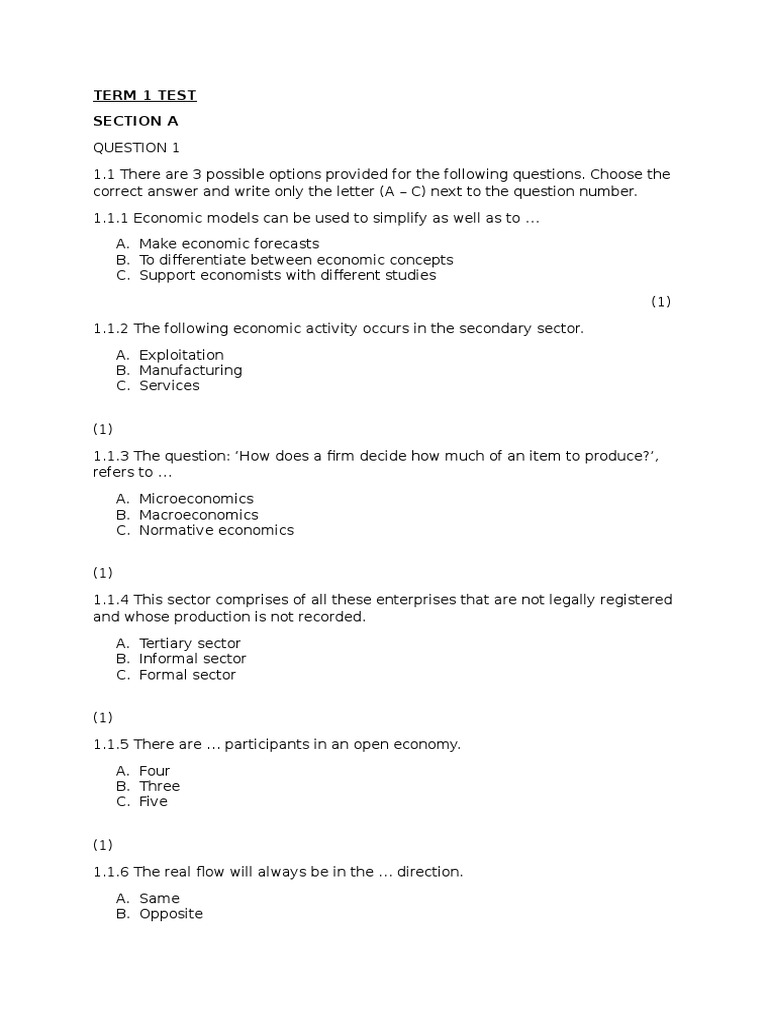 TERM 1 TEST

SECTION A

QUESTION 1

1.1 There are 3 possible options provided for the following questions. Choose the correct answer and write only the letter (A – C) next to the question number.

1.1.1 Economic models can be used to simplify as well as to ...

A. Make economic forecasts
B. To differentiate between economic concepts
C. Support economists with different studies

(1)

1.1.2 The following economic activity occurs in the secondary sector.

A. Exploitation
B. Manufacturing
C. Services

(1)

1.1.3 The question: 'How does a firm decide how much of an item to produce?', refers to ...

A. Microeconomics
B. Macroeconomics
C. Normative economics

(1)

1.1.4 This sector comprises of all these enterprises that are not legally registered and whose production is not recorded.

A. Tertiary sector
B. Informal sector
C. Formal sector

(1)

1.1.5 There are ... participants in an open economy.

A. Four
B. Three
C. Five

(1)

1.1.6 The real flow will always be in the ... direction.

A. Same
B. Opposite